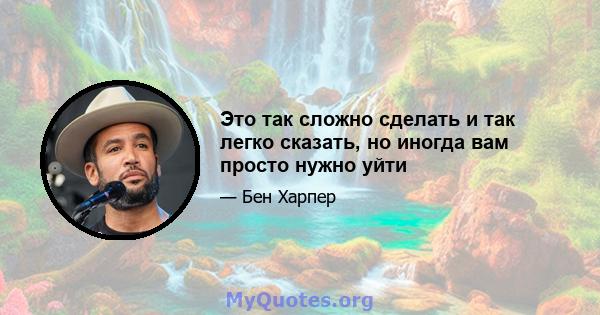 Это так сложно сделать и так легко сказать, но иногда вам просто нужно уйти

— Бен Харпер

MyQuotes.org